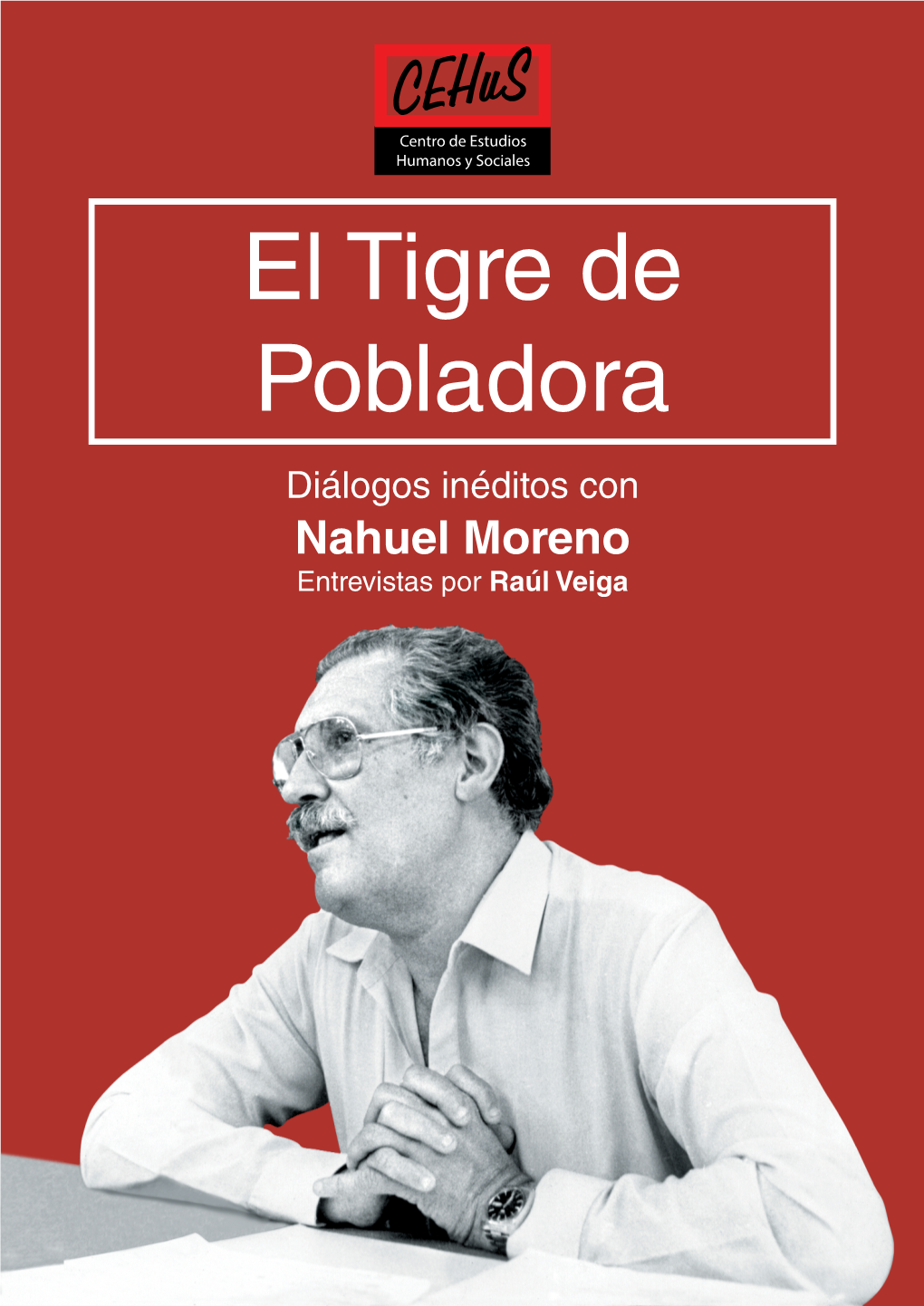 CEHuS
Centro de Estudios Humanos y Sociales

El Tigre de Pobladora

Diálogos inéditos con
Nahuel Moreno
Entrevistas por Raúl Veiga